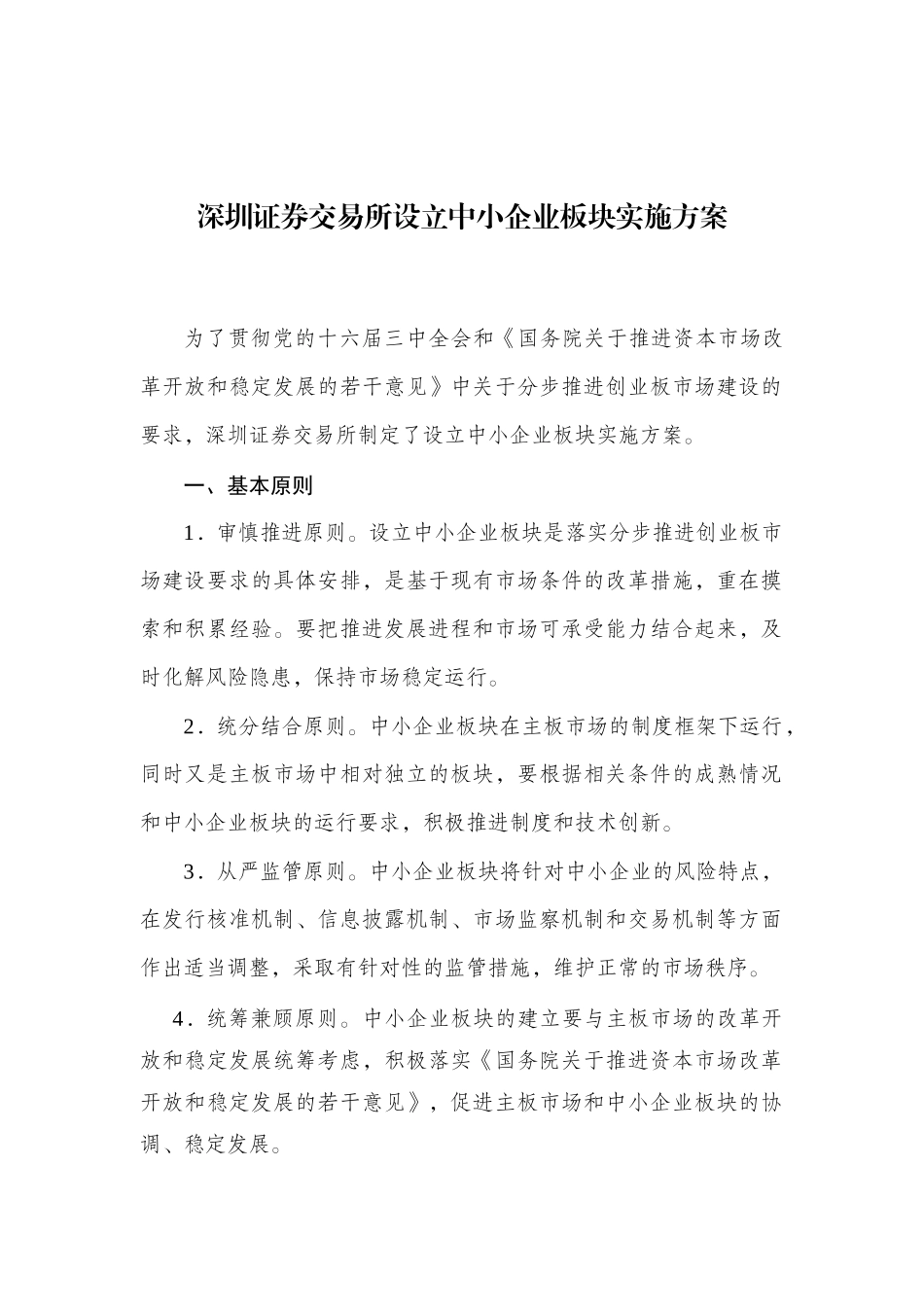 深圳证券交易所设立中小企业板块实施方案

为了贯彻党的十六届三中全会和《国务院关于推进资本市场改革开放和稳定发展的若干意见》中关于分步推进创业板市场建设的要求，深圳证券交易所制定了设立中小企业板块实施方案。

一、基本原则

1．审慎推进原则。设立中小企业板块是落实分步推进创业板市场建设要求的具体安排，是基于现有市场条件的改革措施，重在摸索和积累经验。要把推进发展进程和市场可承受能力结合起来，及时化解风险隐患，保持市场稳定运行。

2．统分结合原则。中小企业板块在主板市场的制度框架下运行，同时又是主板市场中相对独立的板块，要根据相关条件的成熟情况和中小企业板块的运行要求，积极推进制度和技术创新。

3．从严监管原则。中小企业板块将针对中小企业的风险特点，在发行核准机制、信息披露机制、市场监察机制和交易机制等方面作出适当调整，采取有针对性的监管措施，维护正常的市场秩序。

4．统筹兼顾原则。中小企业板块的建立要与主板市场的改革开放和稳定发展统筹考虑，积极落实《国务院关于推进资本市场改革开放和稳定发展的若干意见》，促进主板市场和中小企业板块的协调、稳定发展。